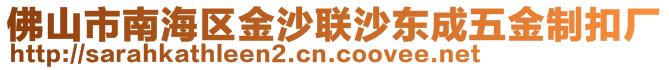 佛山市南海区金沙联沙东成五金制扣厂
http://sarahkathleen2.cn.coovee.net